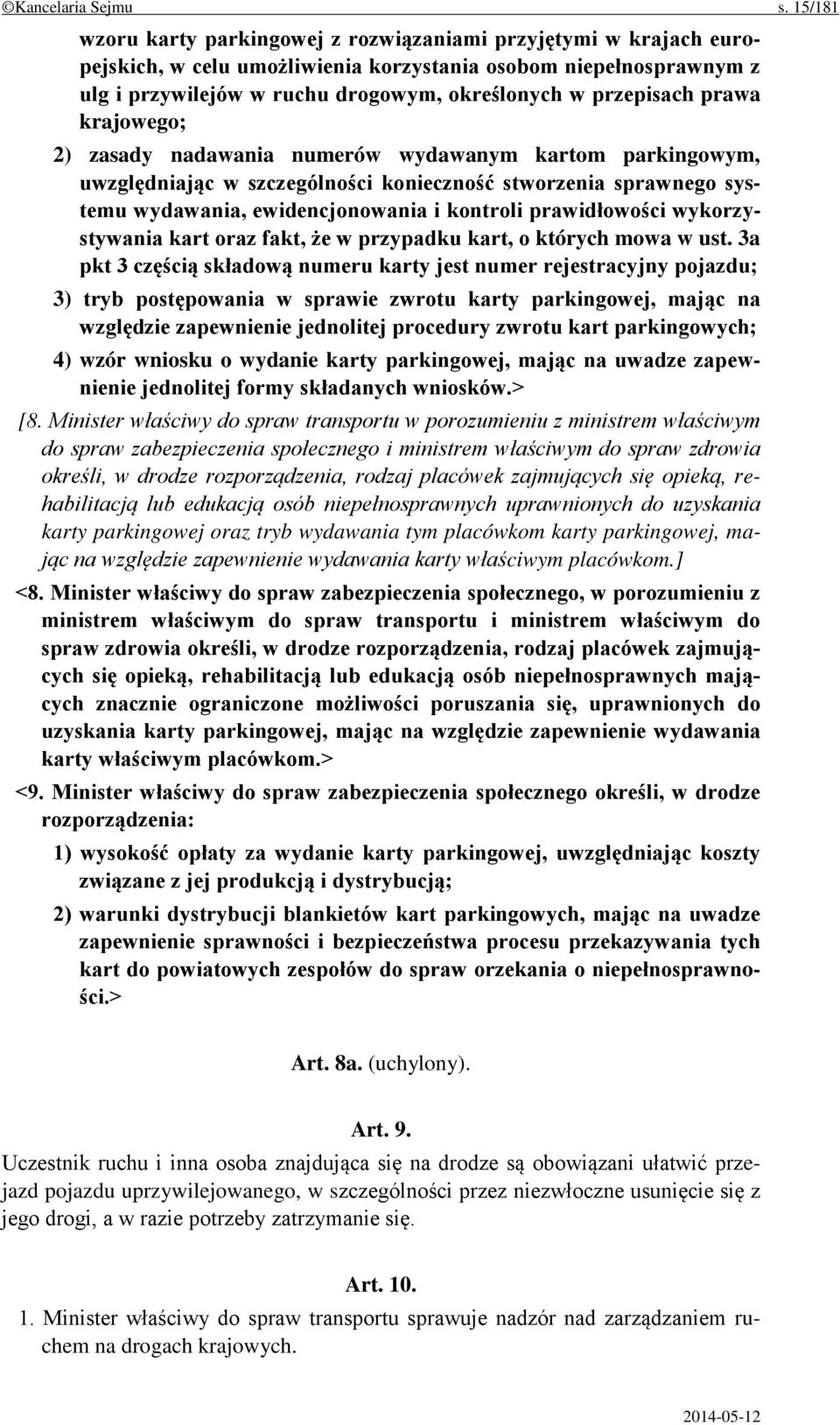 ©Kancelaria Sejmu s. 15/181

wzoru karty parkingowej z rozwiązaniami przyjętymi w krajach europejskich, w celu umożliwienia korzystania osobom niepełnosprawnym z ulg i przywilejów w ruchu drogowym, określonych w przepisach prawa krajowego;

2) zasady nadawania numerów wydawanym kartom parkingowym, uwzględniając w szczególności konieczność stworzenia sprawnego systemu wydawania, ewidencjonowania i kontroli prawidłowości wykorzystywania kart oraz fakt, że w przypadku kart, o których mowa w ust. 3a pkt 3 częścią składową numeru karty jest numer rejestracyjny pojazdu;

3) tryb postępowania w sprawie zwrotu karty parkingowej, mając na względzie zapewnienie jednolitej procedury zwrotu kart parkingowych;

4) wzór wniosku o wydanie karty parkingowej, mając na uwadze zapewnienie jednolitej formy składanych wniosków.>

[8. Minister właściwy do spraw transportu w porozumieniu z ministrem właściwym do spraw zabezpieczenia społecznego i ministrem właściwym do spraw zdrowia określi, w drodze rozporządzenia, rodzaj placówek zajmujących się opieką, rehabilitacją lub edukacją osób niepełnosprawnych uprawnionych do uzyskania karty parkingowej oraz tryb wydawania tym placówkom karty parkingowej, mając na względzie zapewnienie wydawania karty właściwym placówkom.]

<8. Minister właściwy do spraw zabezpieczenia społecznego, w porozumieniu z ministrem właściwym do spraw transportu i ministrem właściwym do spraw zdrowia określi, w drodze rozporządzenia, rodzaj placówek zajmujących się opieką, rehabilitacją lub edukacją osób niepełnosprawnych mających znacznie ograniczone możliwości poruszania się, uprawnionych do uzyskania karty parkingowej, mając na względzie zapewnienie wydawania karty właściwym placówkom.>

<9. Minister właściwy do spraw zabezpieczenia społecznego określi, w drodze rozporządzenia:

1) wysokość opłaty za wydanie karty parkingowej, uwzględniając koszty związane z jej produkcją i dystrybucją;

2) warunki dystrybucji blankietów kart parkingowych, mając na uwadze zapewnienie sprawności i bezpieczeństwa procesu przekazywania tych kart do powiatowych zespołów do spraw orzekania o niepełnosprawności.>

Art. 8a. (uchylony).

Art. 9.

Uczestnik ruchu i inna osoba znajdująca się na drodze są obowiązani ułatwić przejazd pojazdu uprzywilejowanego, w szczególności przez niezwłoczne usunięcie się z jego drogi, a w razie potrzeby zatrzymanie się.

Art. 10.

1. Minister właściwy do spraw transportu sprawuje nadzór nad zarządzaniem ruchem na drogach krajowych.

2014-05-12